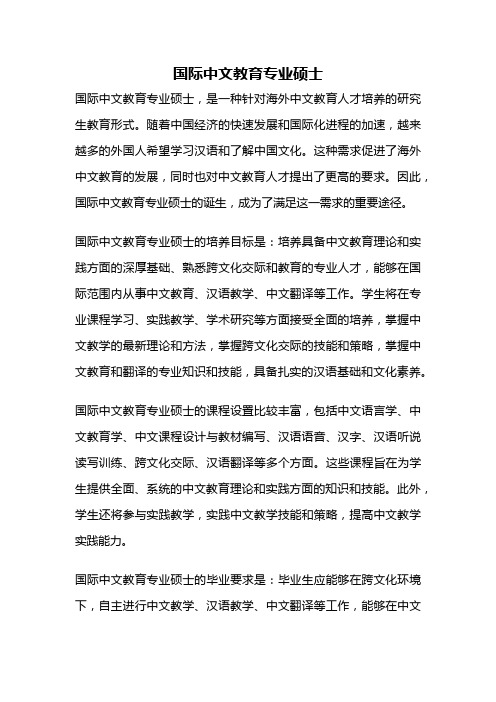 国际中文教育专业硕士

国际中文教育专业硕士，是一种针对海外中文教育人才培养的研究生教育形式。随着中国经济的快速发展和国际化进程的加速，越来越多的外国人希望学习汉语和了解中国文化。这种需求促进了海外中文教育的发展，同时也对中文教育人才提出了更高的要求。因此，国际中文教育专业硕士的诞生，成为了满足这一需求的重要途径。

国际中文教育专业硕士的培养目标是：培养具备中文教育理论和实践方面的深厚基础、熟悉跨文化交际和教育的专业人才，能够在国际范围内从事中文教育、汉语教学、中文翻译等工作。学生将在专业课程学习、实践教学、学术研究等方面接受全面的培养，掌握中文教学的最新理论和方法，掌握跨文化交际的技能和策略，掌握中文教育和翻译的专业知识和技能，具备扎实的汉语基础和文化素养。

国际中文教育专业硕士的课程设置比较丰富，包括中文语言学、中文教育学、中文课程设计与教材编写、汉语语音、汉字、汉语听说读写训练、跨文化交际、汉语翻译等多个方面。这些课程旨在为学生提供全面、系统的中文教育理论和实践方面的知识和技能。此外，学生还将参与实践教学，实践中文教学技能和策略，提高中文教学实践能力。

国际中文教育专业硕士的毕业要求是：毕业生应能够在跨文化环境下，自主进行中文教学、汉语教学、中文翻译等工作，能够在中文